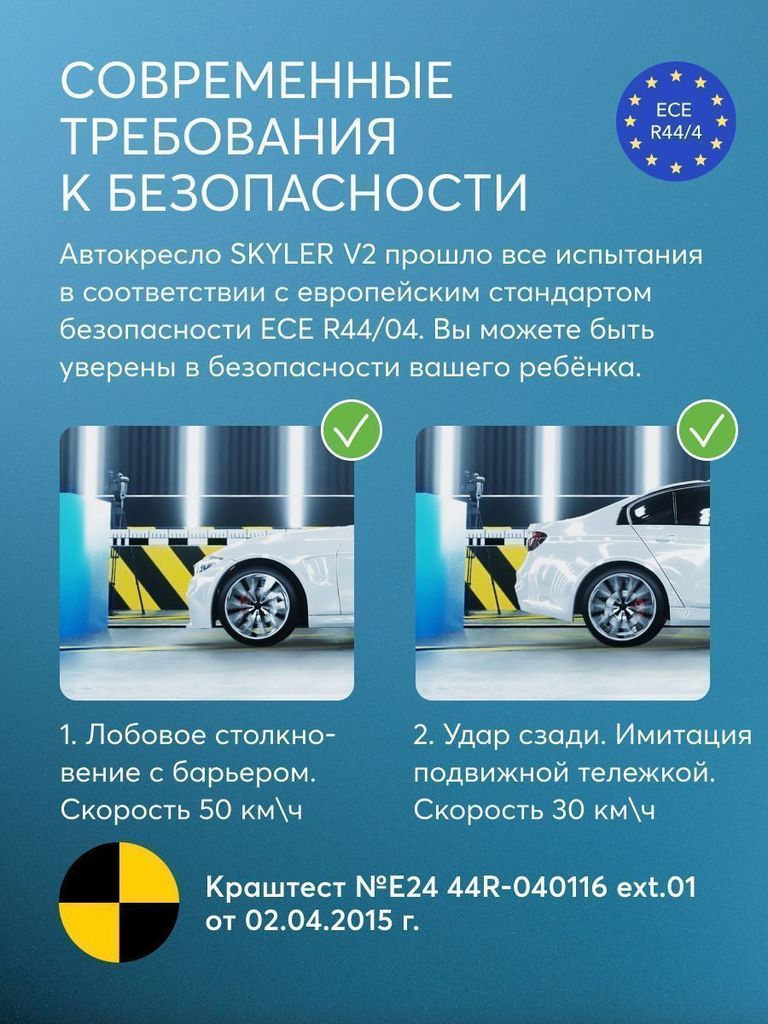 СОВРЕМЕННЫЕ ТРЕБОВАНИЯ К БЕЗОПАСНОСТИ

ECE R44/4

Автокресло SKYLER V2 прошло все испытания в соответствии с европейским стандартом безопасности ECE R44/04. Вы можете быть уверены в безопасности вашего ребёнка.

1. Лобовое столкновение с барьером. Скорость 50 км\ч

2. Удар сзади. Имитация подвижной тележкой. Скорость 30 км\ч

Краштест №E24 44R-040116 ext.01 от 02.04.2015 г.